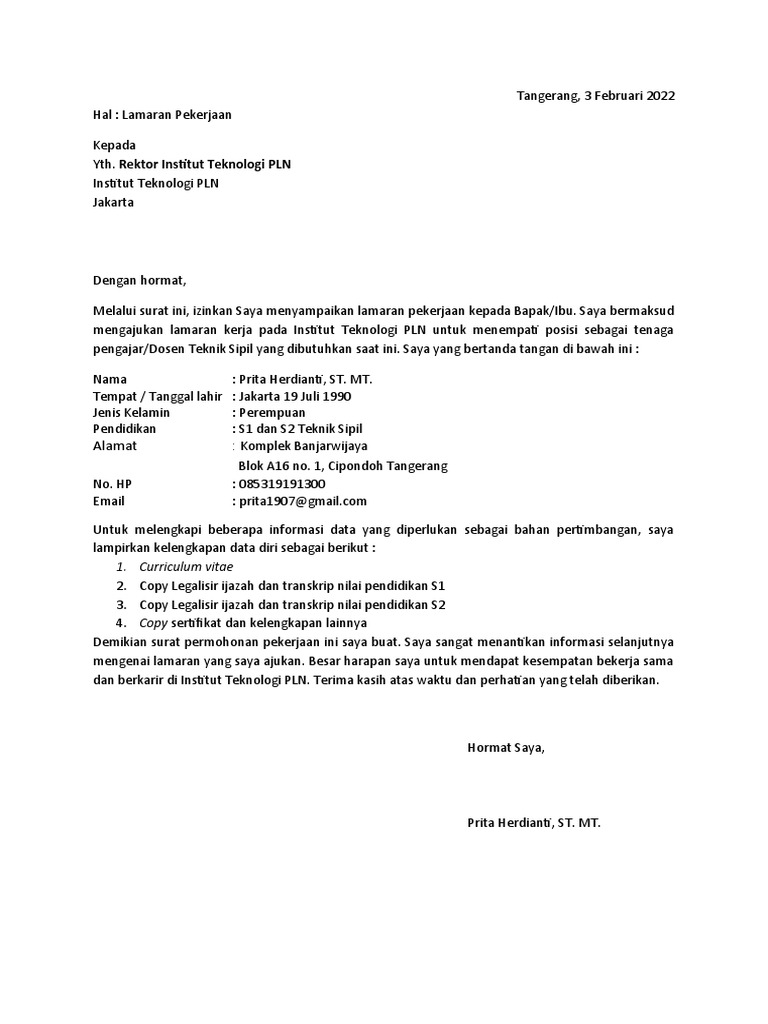 Tangerang, 3 Februari 2022

Hal : Lamaran Pekerjaan

Kepada
Yth. Rektor Institut Teknologi PLN
Institut Teknologi PLN
Jakarta

Dengan hormat,

Melalui surat ini, izinkan Saya menyampaikan lamaran pekerjaan kepada Bapak/Ibu. Saya bermaksud mengajukan lamaran kerja pada Institut Teknologi PLN untuk menempati posisi sebagai tenaga pengajar/Dosen Teknik Sipil yang dibutuhkan saat ini. Saya yang bertanda tangan di bawah ini :

Nama : Prita Herdianti, ST. MT.
Tempat / Tanggal lahir : Jakarta 19 Juli 1990
Jenis Kelamin : Perempuan
Pendidikan : S1 dan S2 Teknik Sipil
Alamat : Komplek Banjarwijaya
Blok A16 no. 1, Cipondoh Tangerang
No. HP : 085319191300
Email : prita1907@gmail.com

Untuk melengkapi beberapa informasi data yang diperlukan sebagai bahan pertimbangan, saya lampirkan kelengkapan data diri sebagai berikut :
1. Curriculum vitae
2. Copy Legalisir ijazah dan transkrip nilai pendidikan S1
3. Copy Legalisir ijazah dan transkrip nilai pendidikan S2
4. Copy sertifikat dan kelengkapan lainnya
Demikian surat permohonan pekerjaan ini saya buat. Saya sangat menantikan informasi selanjutnya mengenai lamaran yang saya ajukan. Besar harapan saya untuk mendapat kesempatan bekerja sama dan berkarir di Institut Teknologi PLN. Terima kasih atas waktu dan perhatian yang telah diberikan.

Hormat Saya,

Prita Herdianti, ST. MT.